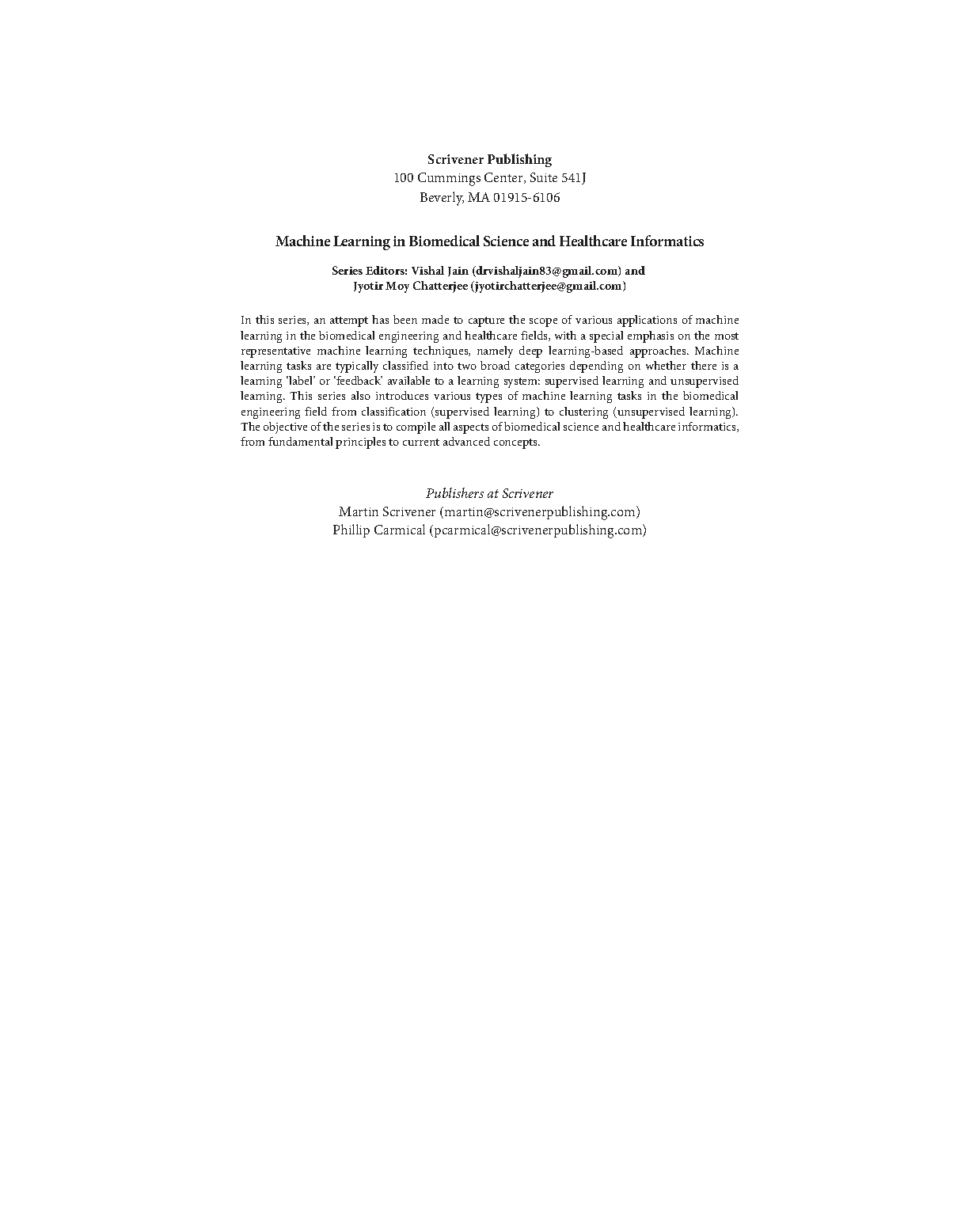 Scrivener Publishing
100 Cummings Center, Suite 541J
Beverly, MA 01915-6106

Machine Learning in Biomedical Science and Healthcare Informatics

Series Editors: Vishal Jain (drvishaljain83@gmail.com) and
Jyotir Moy Chatterjee (jyotirchatterjee@gmail.com)

In this series, an attempt has been made to capture the scope of various applications of machine learning in the biomedical engineering and healthcare fields, with a special emphasis on the most representative machine learning techniques, namely deep learning-based approaches. Machine learning tasks are typically classified into two broad categories depending on whether there is a learning 'label' or 'feedback' available to a learning system: supervised learning and unsupervised learning. This series also introduces various types of machine learning tasks in the biomedical engineering field from classification (supervised learning) to clustering (unsupervised learning). The objective of the series is to compile all aspects of biomedical science and healthcare informatics, from fundamental principles to current advanced concepts.

Publishers at Scrivener
Martin Scrivener (martin@scrivenerpublishing.com)
Phillip Carmical (pcarmical@scrivenerpublishing.com)